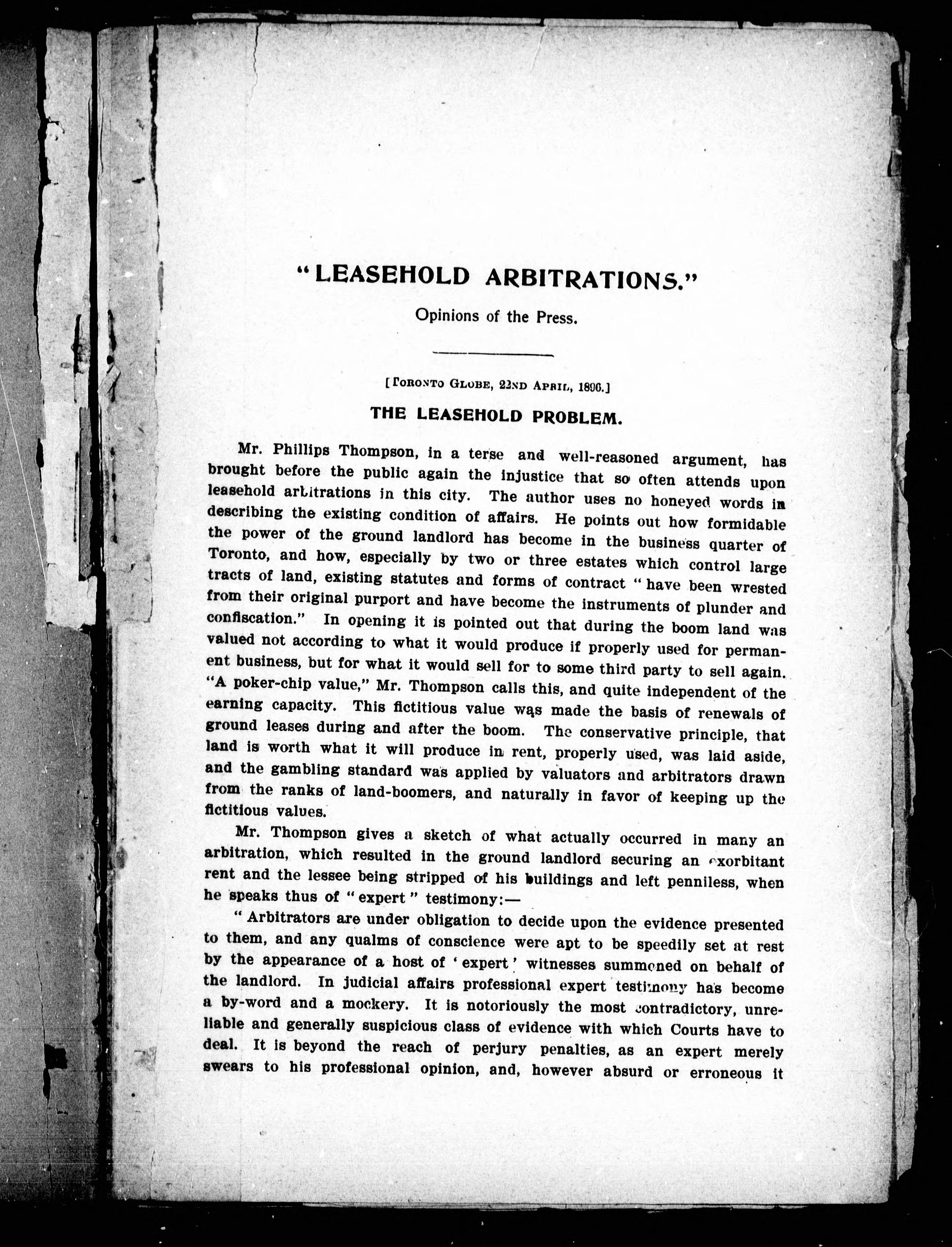 "LEASEHOLD ARBITRATIONS."

Opinions of the Press.

[TORONTO GLOBE, 22ND APRIL, 1896.]

THE LEASEHOLD PROBLEM.

Mr. Phillips Thompson, in a terse and well-reasoned argument, has brought before the public again the injustice that so often attends upon leasehold arbitrations in this city. The author uses no honeyed words in describing the existing condition of affairs. He points out how formidable the power of the ground landlord has become in the business quarter of Toronto, and how, especially by two or three estates which control large tracts of land, existing statutes and forms of contract "have been wrested from their original purport and have become the instruments of plunder and confiscation." In opening it is pointed out that during the boom land was valued not according to what it would produce if properly used for permanent business, but for what it would sell for to some third party to sell again. "A poker-chip value," Mr. Thompson calls this, and quite independent of the earning capacity. This fictitious value was made the basis of renewals of ground leases during and after the boom. The conservative principle, that land is worth what it will produce in rent, properly used, was laid aside, and the gambling standard was applied by valuators and arbitrators drawn from the ranks of land-boomers, and naturally in favor of keeping up the fictitious values.

Mr. Thompson gives a sketch of what actually occurred in many an arbitration, which resulted in the ground landlord securing an exorbitant rent and the lessee being stripped of his buildings and left penniless, when he speaks thus of "expert" testimony:—

"Arbitrators are under obligation to decide upon the evidence presented to them, and any qualms of conscience were apt to be speedily set at rest by the appearance of a host of 'expert' witnesses summoned on behalf of the landlord. In judicial affairs professional expert testimony has become a by-word and a mockery. It is notoriously the most contradictory, unreliable and generally suspicious class of evidence with which Courts have to deal. It is beyond the reach of perjury penalties, as an expert merely swears to his professional opinion, and, however absurd or erroneous it